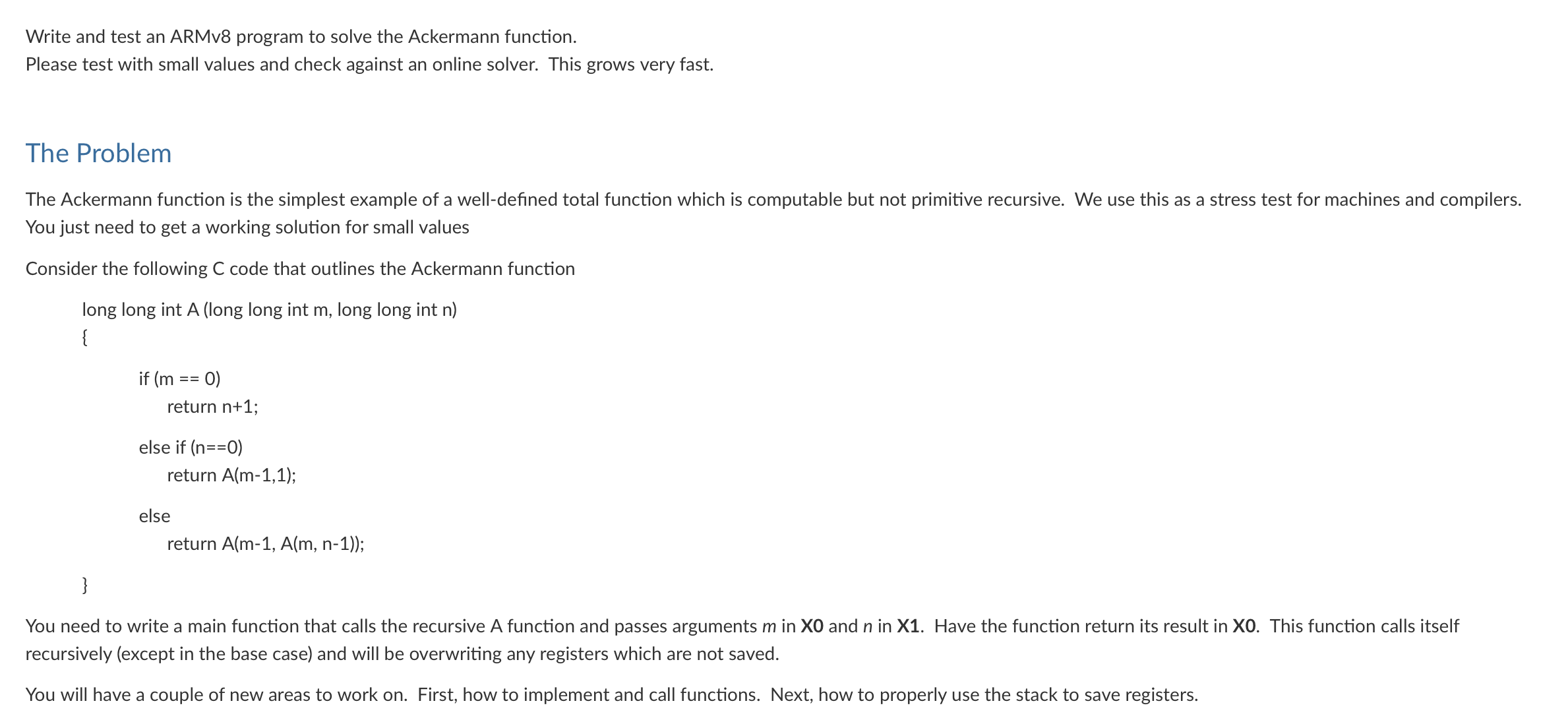 Write and test an ARMv8 program to solve the Ackermann function.
Please test with small values and check against an online solver. This grows very fast.

The Problem

The Ackermann function is the simplest example of a well-defined total function which is computable but not primitive recursive. We use this as a stress test for machines and compilers. You just need to get a working solution for small values

Consider the following C code that outlines the Ackermann function

long long int A (long long int m, long long int n)
{
if (m == 0)
return n+1;
else if (n==0)
return A(m-1,1);
else
return A(m-1, A(m, n-1));
}

You need to write a main function that calls the recursive A function and passes arguments m in X0 and n in X1. Have the function return its result in X0. This function calls itself recursively (except in the base case) and will be overwriting any registers which are not saved.

You will have a couple of new areas to work on. First, how to implement and call functions. Next, how to properly use the stack to save registers.